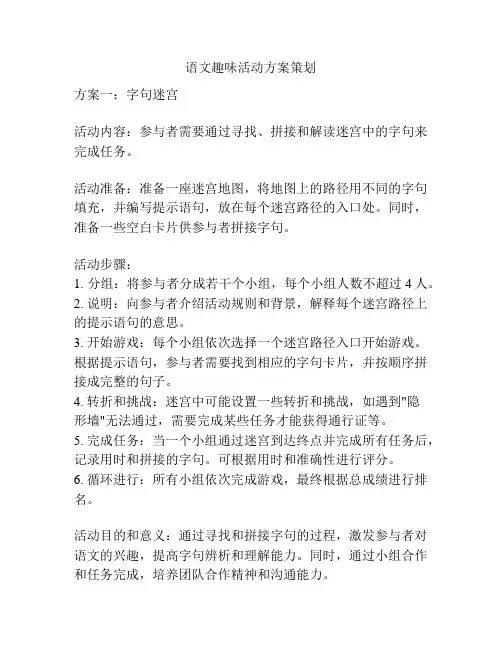 语文趣味活动方案策划

方案一：字句迷宫

活动内容：参与者需要通过寻找、拼接和解读迷宫中的字句来完成任务。

活动准备：准备一座迷宫地图，将地图上的路径用不同的字句填充，并编写提示语句，放在每个迷宫路径的入口处。同时，准备一些空白卡片供参与者拼接字句。

活动步骤：
1. 分组：将参与者分成若干个小组，每个小组人数不超过 4 人。
2. 说明：向参与者介绍活动规则和背景，解释每个迷宫路径上的提示语句的意思。
3. 开始游戏：每个小组依次选择一个迷宫路径入口开始游戏。根据提示语句，参与者需要找到相应的字句卡片，并按顺序拼接成完整的句子。
4. 转折和挑战：迷宫中可能设置一些转折和挑战，如遇到"隐形墙"无法通过，需要完成某些任务才能获得通行证等。
5. 完成任务：当一个小组通过迷宫到达终点并完成所有任务后，记录用时和拼接的字句。可根据用时和准确性进行评分。
6. 循环进行：所有小组依次完成游戏，最终根据总成绩进行排名。

活动目的和意义：通过寻找和拼接字句的过程，激发参与者对语文的兴趣，提高字句辨析和理解能力。同时，通过小组合作和任务完成，培养团队合作精神和沟通能力。